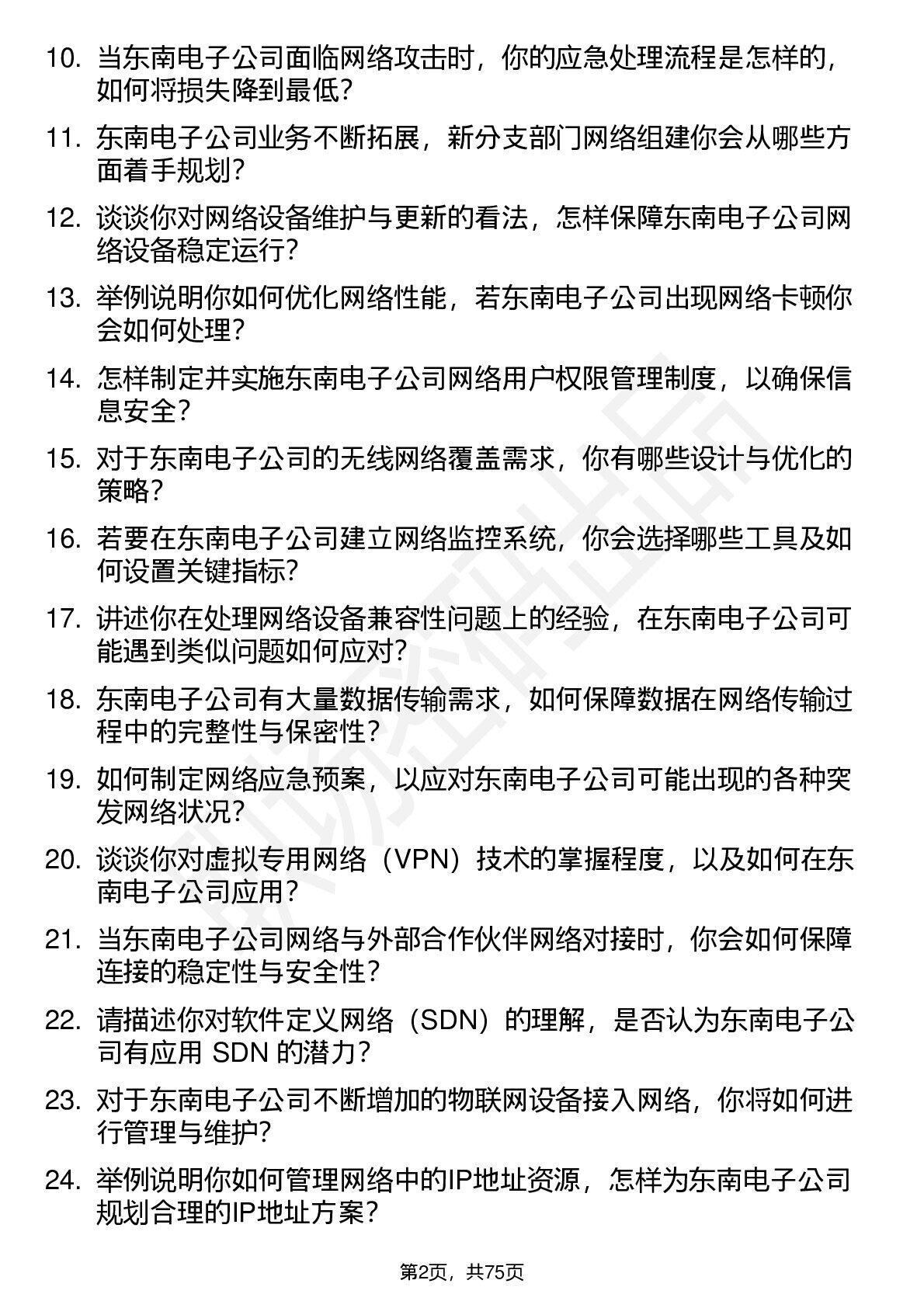 10. 当东南电子公司面临网络攻击时，你的应急处理流程是怎样的，如何将损失降到最低？

11. 东南电子公司业务不断拓展，新分支部门网络组建你会从哪些方面着手规划？

12. 谈谈你对网络设备维护与更新的看法，怎样保障东南电子公司网络设备稳定运行？

13. 举例说明你如何优化网络性能，若东南电子公司出现网络卡顿你会如何处理？

14. 怎样制定并实施东南电子公司网络用户权限管理制度，以确保信息安全？

15. 对于东南电子公司的无线网络覆盖需求，你有哪些设计与优化的策略？

16. 若要在东南电子公司建立网络监控系统，你会选择哪些工具及如何设置关键指标？

17. 讲述你在处理网络设备兼容性问题上的经验，在东南电子公司可能遇到类似问题如何应对？

18. 东南电子公司有大量数据传输需求，如何保障数据在网络传输过程中的完整性与保密性？

19. 如何制定网络应急预案，以应对东南电子公司可能出现的各种突发网络状况？

20. 谈谈你对虚拟专用网络（VPN）技术的掌握程度，以及如何在东南电子公司应用？

21. 当东南电子公司网络与外部合作伙伴网络对接时，你会如何保障连接的稳定性与安全性？

22. 请描述你对软件定义网络（SDN）的理解，是否认为东南电子公司有应用 SDN 的潜力？

23. 对于东南电子公司不断增加的物联网设备接入网络，你将如何进行管理与维护？

24. 举例说明你如何管理网络中的IP地址资源，怎样为东南电子公司规划合理的IP地址方案？

第2页，共75页